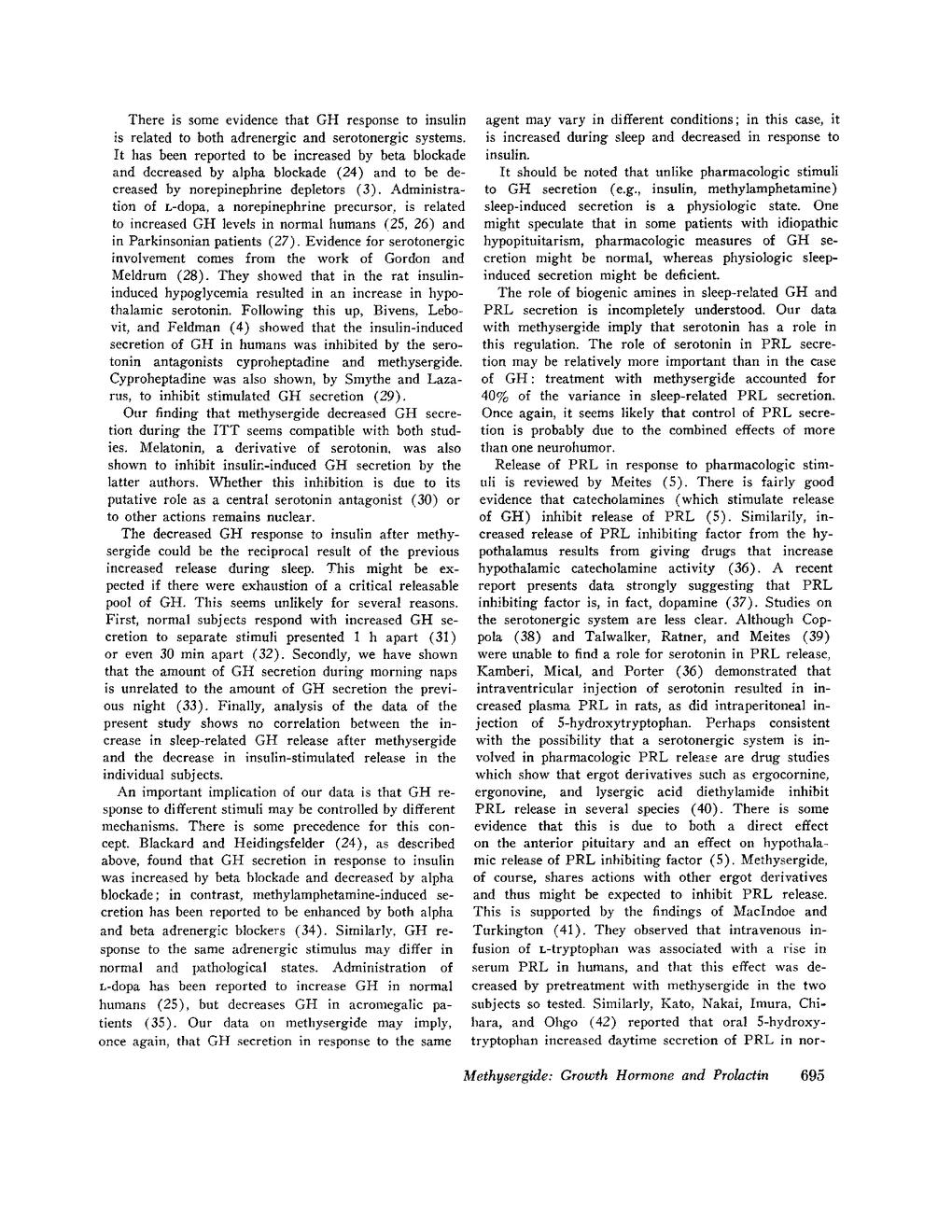 There is some evidence that GH response to insulin is related to both adrenergic and serotonergic systems. It has been reported to be increased by beta blockade and decreased by alpha blockade (24) and to be decreased by norepinephrine depletors (3). Administration of L-dopa, a norepinephrine precursor, is related to increased GH levels in normal humans (25, 26) and in Parkinsonian patients (27). Evidence for serotonergic involvement comes from the work of Gordon and Meldrum (28). They showed that in the rat insulin-induced hypoglycemia resulted in an increase in hypothalamic serotonin. Following this up, Bivens, Lebovit, and Feldman (4) showed that the insulin-induced secretion of GH in humans was inhibited by the serotonin antagonists cyproheptadine and methysergide. Cyproheptadine was also shown, by Smythe and Lazarus, to inhibit stimulated GH secretion (29).

Our finding that methysergide decreased GH secretion during the ITT seems compatible with both studies. Melatonin, a derivative of serotonin, was also shown to inhibit insulin-induced GH secretion by the latter authors. Whether this inhibition is due to its putative role as a central serotonin antagonist (30) or to other actions remains nuclear.

The decreased GH response to insulin after methysergide could be the reciprocal result of the previous increased release during sleep. This might be expected if there were exhaustion of a critical releasable pool of GH. This seems unlikely for several reasons. First, normal subjects respond with increased GH secretion to separate stimuli presented 1 h apart (31) or even 30 min apart (32). Secondly, we have shown that the amount of GH secretion during morning naps is unrelated to the amount of GH secretion the previous night (33). Finally, analysis of the data of the present study shows no correlation between the increase in sleep-related GH release after methysergide and the decrease in insulin-stimulated release in the individual subjects.

An important implication of our data is that GH response to different stimuli may be controlled by different mechanisms. There is some precedence for this concept. Blackard and Heidingsfelder (24), as described above, found that GH secretion in response to insulin was increased by beta blockade and decreased by alpha blockade; in contrast, methylamphetamine-induced secretion has been reported to be enhanced by both alpha and beta adrenergic blockers (34). Similarly, GH response to the same adrenergic stimulus may differ in normal and pathological states. Administration of L-dopa has been reported to increase GH in normal humans (25), but decreases GH in acromegalic patients (35). Our data on methysergide may imply, once again, that GH secretion in response to the same agent may vary in different conditions; in this case, it is increased during sleep and decreased in response to insulin.

It should be noted that unlike pharmacologic stimuli to GH secretion (e.g., insulin, methylamphetamine) sleep-induced secretion is a physiologic state. One might speculate that in some patients with idiopathic hypopituitarism, pharmacologic measures of GH secretion might be normal, whereas physiologic sleep-induced secretion might be deficient.

The role of biogenic amines in sleep-related GH and PRL secretion is incompletely understood. Our data with methysergide imply that serotonin has a role in this regulation. The role of serotonin in PRL secretion may be relatively more important than in the case of GH: treatment with methysergide accounted for 40% of the variance in sleep-related PRL secretion. Once again, it seems likely that control of PRL secretion is probably due to the combined effects of more than one neurohumor.

Release of PRL in response to pharmacologic stimuli is reviewed by Meites (5). There is fairly good evidence that catecholamines (which stimulate release of GH) inhibit release of PRL (5). Similarily, increased release of PRL inhibiting factor from the hypothalamus results from giving drugs that increase hypothalamic catecholamine activity (36). A recent report presents data strongly suggesting that PRL inhibiting factor is, in fact, dopamine (37). Studies on the serotonergic system are less clear. Although Coppola (38) and Talwalker, Ratner, and Meites (39) were unable to find a role for serotonin in PRL release, Kamberi, Mical, and Porter (36) demonstrated that intraventricular injection of serotonin resulted in increased plasma PRL in rats, as did intraperitoneal injection of 5-hydroxytryptophan. Perhaps consistent with the possibility that a serotonergic system is involved in pharmacologic PRL release are drug studies which show that ergot derivatives such as ergocornine, ergonovine, and lysergic acid diethylamide inhibit PRL release in several species (40). There is some evidence that this is due to both a direct effect on the anterior pituitary and an effect on hypothalamic release of PRL inhibiting factor (5). Methysergide, of course, shares actions with other ergot derivatives and thus might be expected to inhibit PRL release. This is supported by the findings of MacIndoe and Turkington (41). They observed that intravenous infusion of L-tryptophan was associated with a rise in serum PRL in humans, and that this effect was decreased by pretreatment with methysergide in the two subjects so tested. Similarly, Kato, Nakai, Imura, Chihara, and Ohgo (42) reported that oral 5-hydroxytryptophan increased daytime secretion of PRL in nor-

Methysergide: Growth Hormone and Prolactin 695